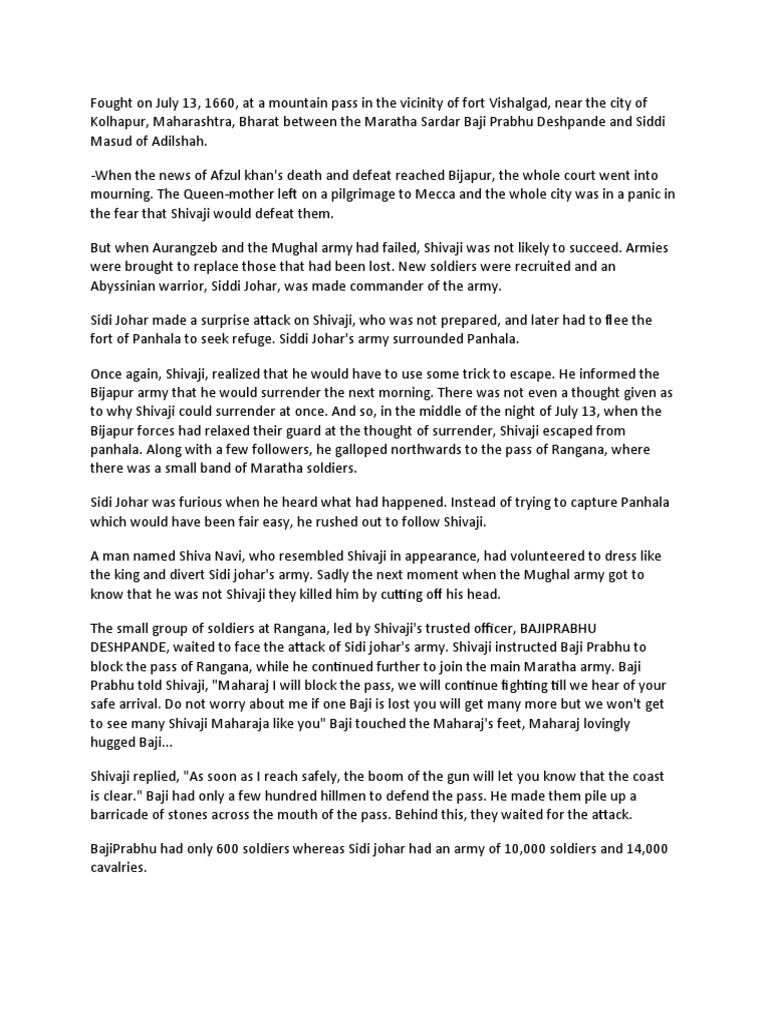 Fought on July 13, 1660, at a mountain pass in the vicinity of fort Vishalgad, near the city of Kolhapur, Maharashtra, Bharat between the Maratha Sardar Baji Prabhu Deshpande and Siddi Masud of Adilshah.

-When the news of Afzul khan's death and defeat reached Bijapur, the whole court went into mourning. The Queen-mother left on a pilgrimage to Mecca and the whole city was in a panic in the fear that Shivaji would defeat them.

But when Aurangzeb and the Mughal army had failed, Shivaji was not likely to succeed. Armies were brought to replace those that had been lost. New soldiers were recruited and an Abyssinian warrior, Siddi Johar, was made commander of the army.

Sidi Johar made a surprise attack on Shivaji, who was not prepared, and later had to flee the fort of Panhala to seek refuge. Siddi Johar's army surrounded Panhala.

Once again, Shivaji, realized that he would have to use some trick to escape. He informed the Bijapur army that he would surrender the next morning. There was not even a thought given as to why Shivaji could surrender at once. And so, in the middle of the night of July 13, when the Bijapur forces had relaxed their guard at the thought of surrender, Shivaji escaped from panhala. Along with a few followers, he galloped northwards to the pass of Rangana, where there was a small band of Maratha soldiers.

Sidi Johar was furious when he heard what had happened. Instead of trying to capture Panhala which would have been fair easy, he rushed out to follow Shivaji.

A man named Shiva Navi, who resembled Shivaji in appearance, had volunteered to dress like the king and divert Sidi johar's army. Sadly the next moment when the Mughal army got to know that he was not Shivaji they killed him by cutting off his head.

The small group of soldiers at Rangana, led by Shivaji's trusted officer, BAJIPRABHU DESHPANDE, waited to face the attack of Sidi johar's army. Shivaji instructed Baji Prabhu to block the pass of Rangana, while he continued further to join the main Maratha army. Baji Prabhu told Shivaji, "Maharaj I will block the pass, we will continue fighting till we hear of your safe arrival. Do not worry about me if one Baji is lost you will get many more but we won't get to see many Shivaji Maharaja like you" Baji touched the Maharaj's feet, Maharaj lovingly hugged Baji...

Shivaji replied, "As soon as I reach safely, the boom of the gun will let you know that the coast is clear." Baji had only a few hundred hillmen to defend the pass. He made them pile up a barricade of stones across the mouth of the pass. Behind this, they waited for the attack.

BajiPrabhu had only 600 soldiers whereas Sidi johar had an army of 10,000 soldiers and 14,000 cavalries.